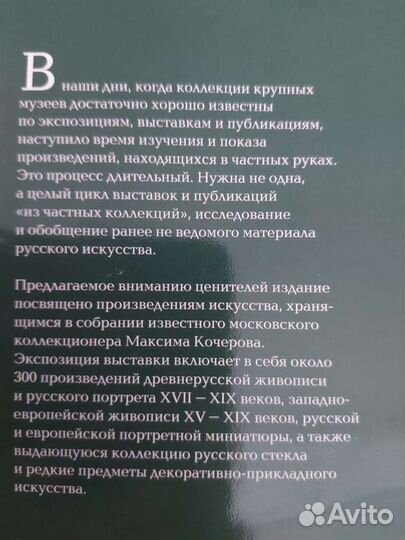 В наши дни, когда коллекции крупных музеев достаточно хорошо известны по экспозициям, выставкам и публикациям, наступило время изучения и показа произведений, находящихся в частных руках. Это процесс длительный. Нужна не одна, а целый цикл выставок и публикаций «из частных коллекций», исследование и обобщение ранее не ведомого материала русского искусства.

Предлагаемое вниманию ценителей издание посвящено произведениям искусства, хранящимся в собрании известного московского коллекционера Максима Кочерова. Экспозиция выставки включает в себя около 300 произведений древнерусской живописи и русского портрета XVII – XIX веков, западноевропейской живописи XV – XIX веков, русской и европейской портретной миниатюры, а также выдающуюся коллекцию русского стекла и редкие предметы декоративно-прикладного искусства.

Avito